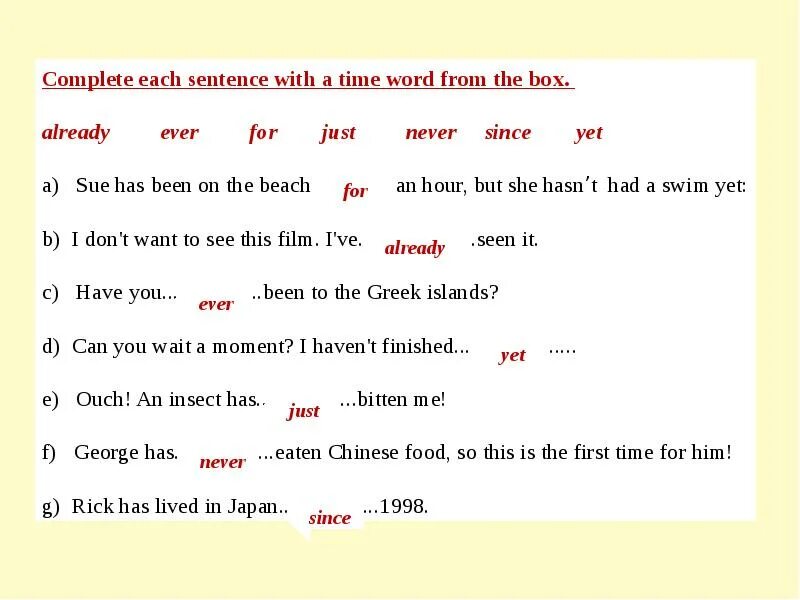 Complete each sentence with a time word from the box.

already ever for just never since yet

a) Sue has been on the beach for an hour, but she hasn't had a swim yet:

b) I don't want to see this film. I've. already .seen it.

c) Have you... ever ..been to the Greek islands?

d) Can you wait a moment? I haven't finished... yet .....

e) Ouch! An insect has.. just ...bitten me!

f) George has. never ...eaten Chinese food, so this is the first time for him!

g) Rick has lived in Japan.. since ...1998.